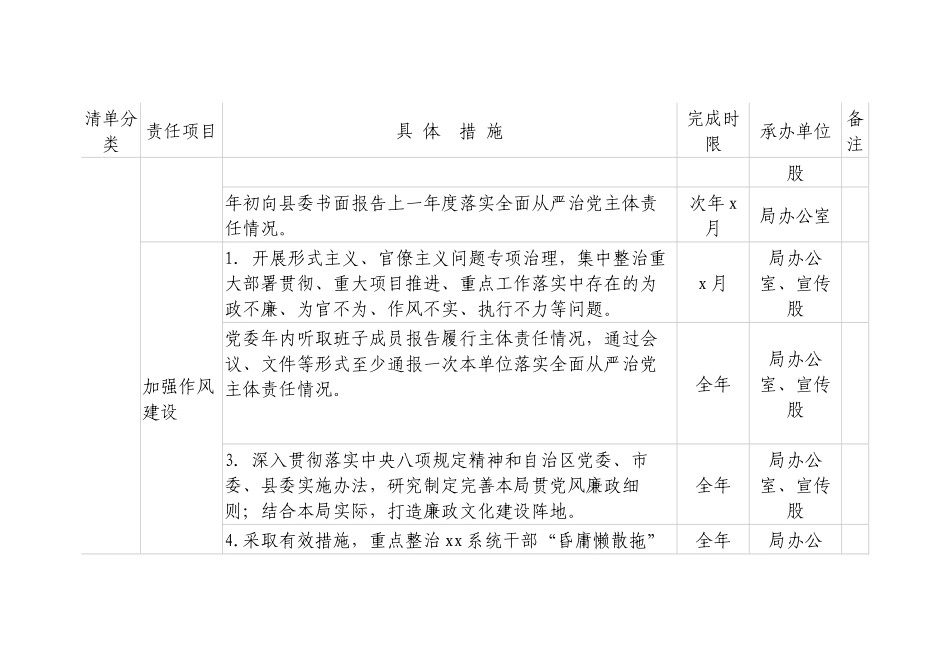 | 清单分类 | 责任项目 | 具 体 措 施 | 完成时限 | 承办单位 | 备注 |
|---|---|---|---|---|---|
| | | | | 股 | |
| | | 年初向县委书面报告上一年度落实全面从严治党主体责任情况。 | 次年 x 月 | 局办公室 | |
| | 加强作风建设 | 1. 开展形式主义、官僚主义问题专项治理，集中整治重大部署贯彻、重大项目推进、重点工作落实中存在的为政不廉、为官不为、作风不实、执行不力等问题。 | x 月 | 局办公室、宣传股 | |
| | | 党委年内听取班子成员报告履行主体责任情况，通过会议、文件等形式至少通报一次本单位落实全面从严治党主体责任情况。 | 全年 | 局办公室、宣传股 | |
| | | 3. 深入贯彻落实中央八项规定精神和自治区党委、市委、县委实施办法，研究制定完善本局贯党风廉政细则；结合本局实际，打造廉政文化建设阵地。 | 全年 | 局办公室、宣传股 | |
| | | 4. 采取有效措施，重点整治 xx 系统干部“昏庸懒散拖” | 全年 | 局办公 | |